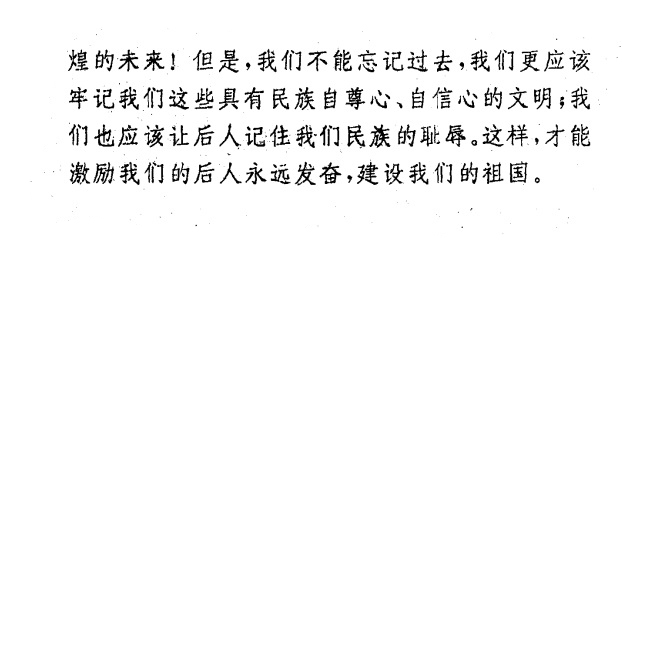 煌的未来！但是，我们不能忘记过去，我们更应该牢记我们这些具有民族自尊心、自信心的文明；我们也应该让后人记住我们民族的耻辱。这样，才能激励我们的后人永远发奋，建设我们的祖国。